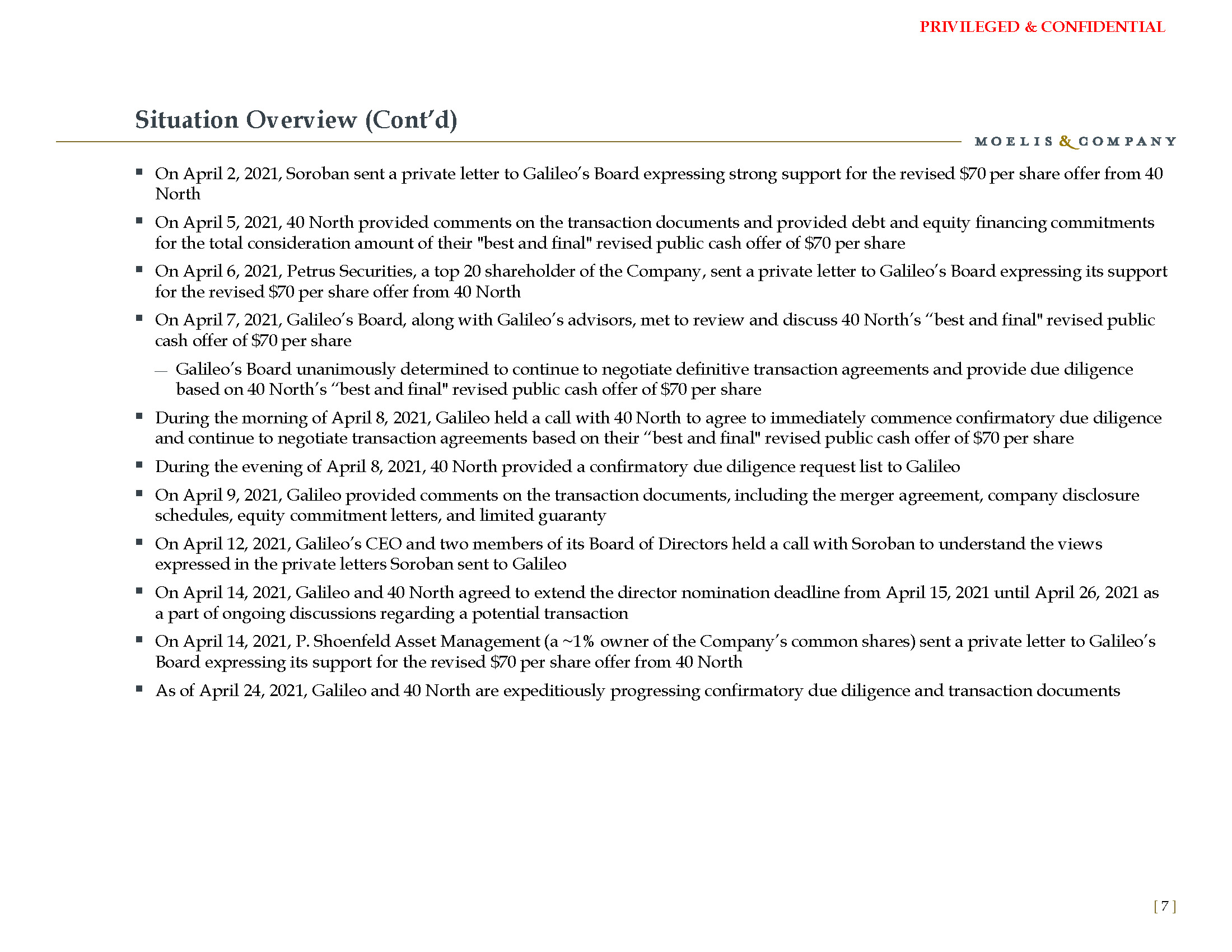 PRIVILEGED & CONFIDENTIAL

Situation Overview (Cont'd)

MOELIS & COMPANY

▪ On April 2, 2021, Soroban sent a private letter to Galileo's Board expressing strong support for the revised \$70 per share offer from 40 North

▪ On April 5, 2021, 40 North provided comments on the transaction documents and provided debt and equity financing commitments for the total consideration amount of their "best and final" revised public cash offer of \$70 per share

▪ On April 6, 2021, Petrus Securities, a top 20 shareholder of the Company, sent a private letter to Galileo's Board expressing its support for the revised \$70 per share offer from 40 North

▪ On April 7, 2021, Galileo's Board, along with Galileo's advisors, met to review and discuss 40 North's "best and final" revised public cash offer of \$70 per share

— Galileo's Board unanimously determined to continue to negotiate definitive transaction agreements and provide due diligence based on 40 North's "best and final" revised public cash offer of \$70 per share

▪ During the morning of April 8, 2021, Galileo held a call with 40 North to agree to immediately commence confirmatory due diligence and continue to negotiate transaction agreements based on their "best and final" revised public cash offer of \$70 per share

▪ During the evening of April 8, 2021, 40 North provided a confirmatory due diligence request list to Galileo

▪ On April 9, 2021, Galileo provided comments on the transaction documents, including the merger agreement, company disclosure schedules, equity commitment letters, and limited guaranty

▪ On April 12, 2021, Galileo's CEO and two members of its Board of Directors held a call with Soroban to understand the views expressed in the private letters Soroban sent to Galileo

▪ On April 14, 2021, Galileo and 40 North agreed to extend the director nomination deadline from April 15, 2021 until April 26, 2021 as a part of ongoing discussions regarding a potential transaction

▪ On April 14, 2021, P. Shoenfeld Asset Management (a ~1% owner of the Company's common shares) sent a private letter to Galileo's Board expressing its support for the revised \$70 per share offer from 40 North

▪ As of April 24, 2021, Galileo and 40 North are expeditiously progressing confirmatory due diligence and transaction documents

[ 7 ]